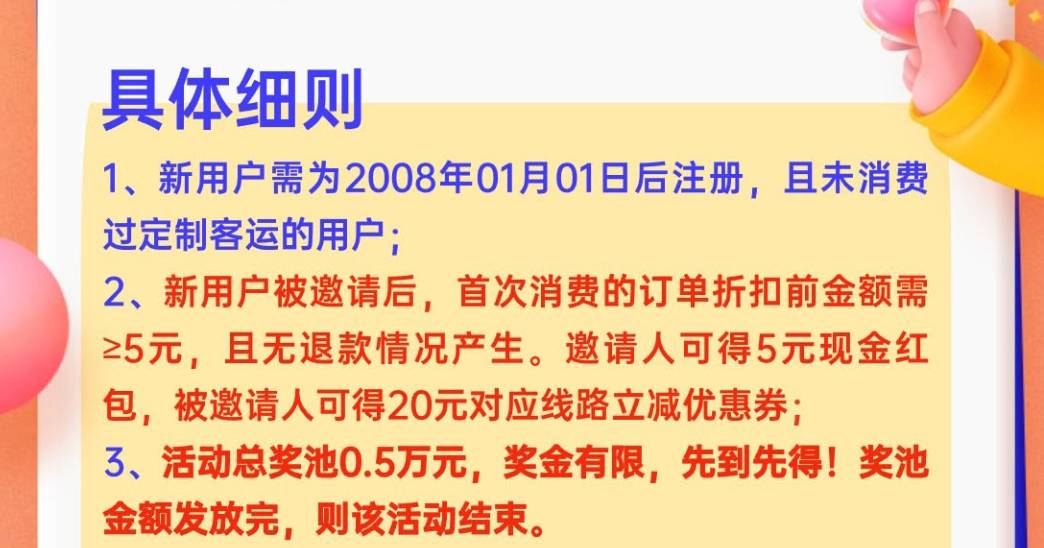 具体细则

1、新用户需为2008年01月01日后注册，且未消费过定制客运的用户；

2、新用户被邀请后，首次消费的订单折扣前金额需≥5元，且无退款情况产生。邀请人可得5元现金红包，被邀请人可得20元对应线路立减优惠券；

3、活动总奖池0.5万元，奖金有限，先到先得！奖池金额发放完，则该活动结束。